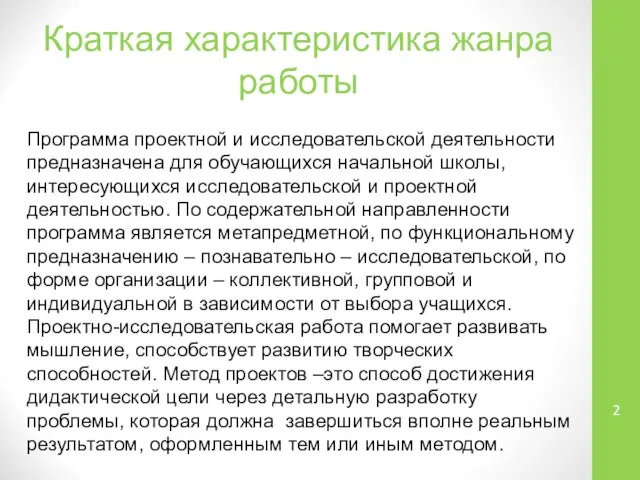 Краткая характеристика жанра работы

Программа проектной и исследовательской деятельности предназначена для обучающихся начальной школы, интересующихся исследовательской и проектной деятельностью. По содержательной направленности программа является метапредметной, по функциональному предназначению – познавательно – исследовательской, по форме организации – коллективной, групповой и индивидуальной в зависимости от выбора учащихся. Проектно-исследовательская работа помогает развивать мышление, способствует развитию творческих способностей. Метод проектов –это способ достижения дидактической цели через детальную разработку проблемы, которая должна завершиться вполне реальным результатом, оформленным тем или иным методом.

2